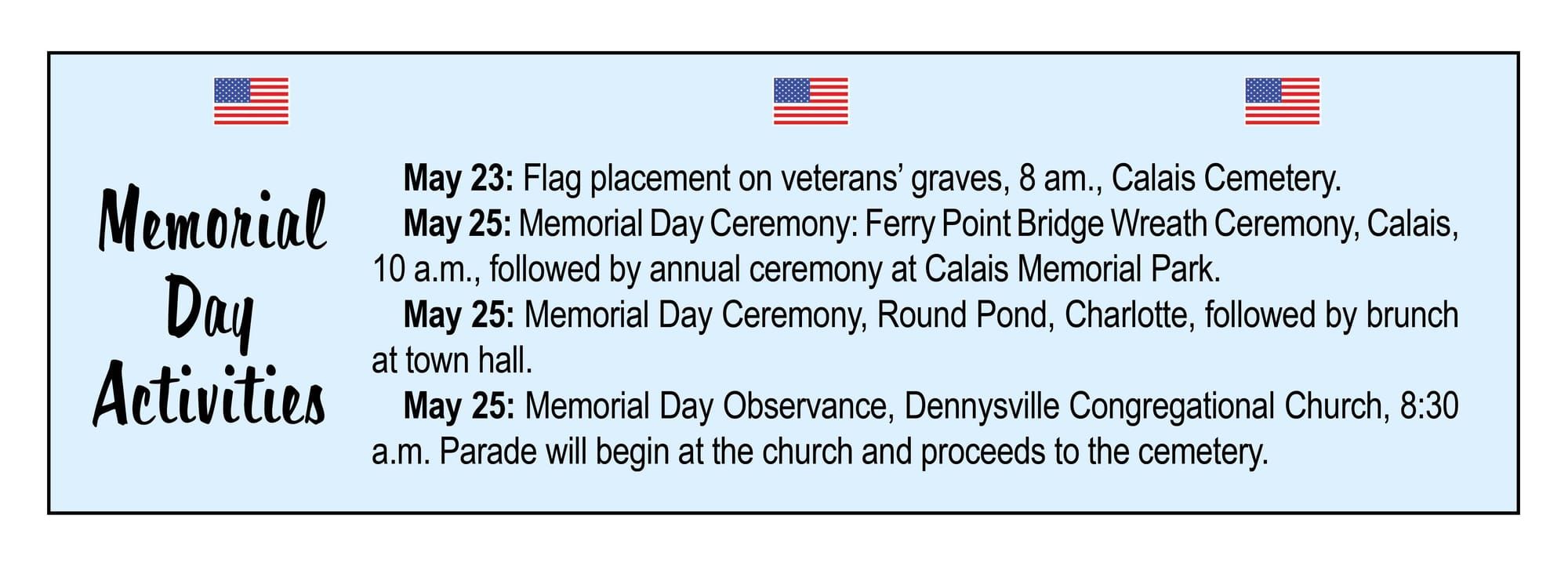 Memorial Day Activities

May 23: Flag placement on veterans' graves, 8 am., Calais Cemetery.

May 25: Memorial Day Ceremony: Ferry Point Bridge Wreath Ceremony, Calais, 10 a.m., followed by annual ceremony at Calais Memorial Park.

May 25: Memorial Day Ceremony, Round Pond, Charlotte, followed by brunch at town hall.

May 25: Memorial Day Observance, Dennysville Congregational Church, 8:30 a.m. Parade will begin at the church and proceeds to the cemetery.